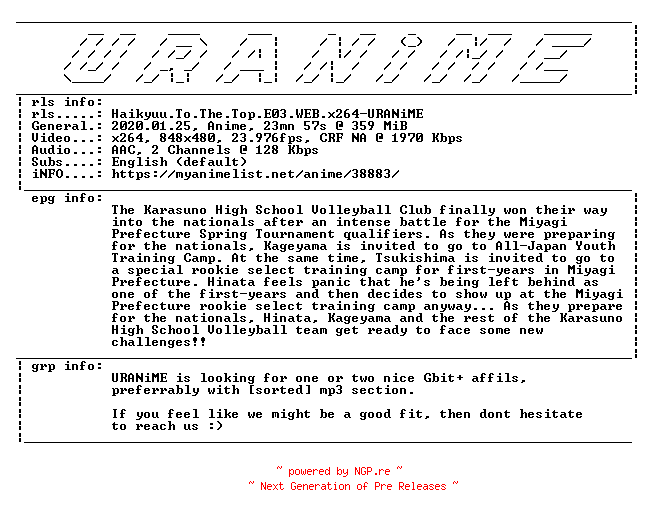 URANiME

rls info:
rls.....: Haikyuu.To.The.Top.E03.WEB.x264-URANiME
General.: 2020.01.25, Anime, 23mn 57s @ 359 MiB
Video...: x264, 848x480, 23.976fps, CRF NA @ 1970 Kbps
Audio...: AAC, 2 Channels @ 128 Kbps
Subs....: English (default)
iNFO....: https://myanimelist.net/anime/38883/

epg info:
The Karasuno High School Volleyball Club finally won their way into the nationals after an intense battle for the Miyagi Prefecture Spring Tournament qualifiers. As they were preparing for the nationals, Kageyama is invited to go to All-Japan Youth Training Camp. At the same time, Tsukishima is invited to go to a special rookie select training camp for first-years in Miyagi Prefecture. Hinata feels panic that he's being left behind as one of the first-years and then decides to show up at the Miyagi Prefecture rookie select training camp anyway... As they prepare for the nationals, Hinata, Kageyama and the rest of the Karasuno High School Volleyball team get ready to face some new challenges!!

grp info:
URANiME is looking for one or two nice Gbit+ affils, preferrably with [sorted] mp3 section.

If you feel like we might be a good fit, then dont hesitate to reach us :)

~ powered by NGP.re ~
~ Next Generation of Pre Releases ~